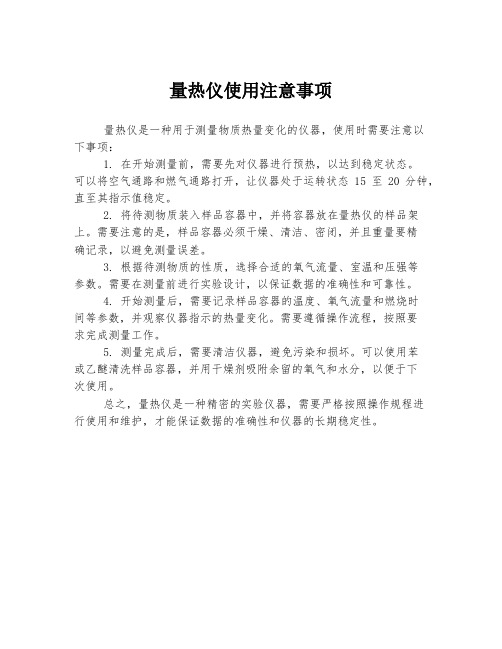 量热仪使用注意事项

量热仪是一种用于测量物质热量变化的仪器，使用时需要注意以下事项：

1. 在开始测量前，需要先对仪器进行预热，以达到稳定状态。可以将空气通路和燃气通路打开，让仪器处于运转状态 15 至 20 分钟，直至其指示值稳定。

2. 将待测物质装入样品容器中，并将容器放在量热仪的样品架上。需要注意的是，样品容器必须干燥、清洁、密闭，并且重量要精确记录，以避免测量误差。

3. 根据待测物质的性质，选择合适的氧气流量、室温和压强等参数。需要在测量前进行实验设计，以保证数据的准确性和可靠性。

4. 开始测量后，需要记录样品容器的温度、氧气流量和燃烧时间等参数，并观察仪器指示的热量变化。需要遵循操作流程，按照要求完成测量工作。

5. 测量完成后，需要清洁仪器，避免污染和损坏。可以使用苯或乙醚清洗样品容器，并用干燥剂吸附余留的氧气和水分，以便于下次使用。

总之，量热仪是一种精密的实验仪器，需要严格按照操作规程进行使用和维护，才能保证数据的准确性和仪器的长期稳定性。